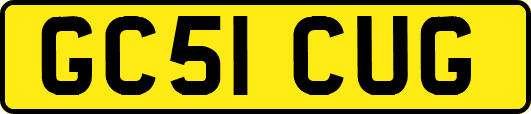 GC51 CUG